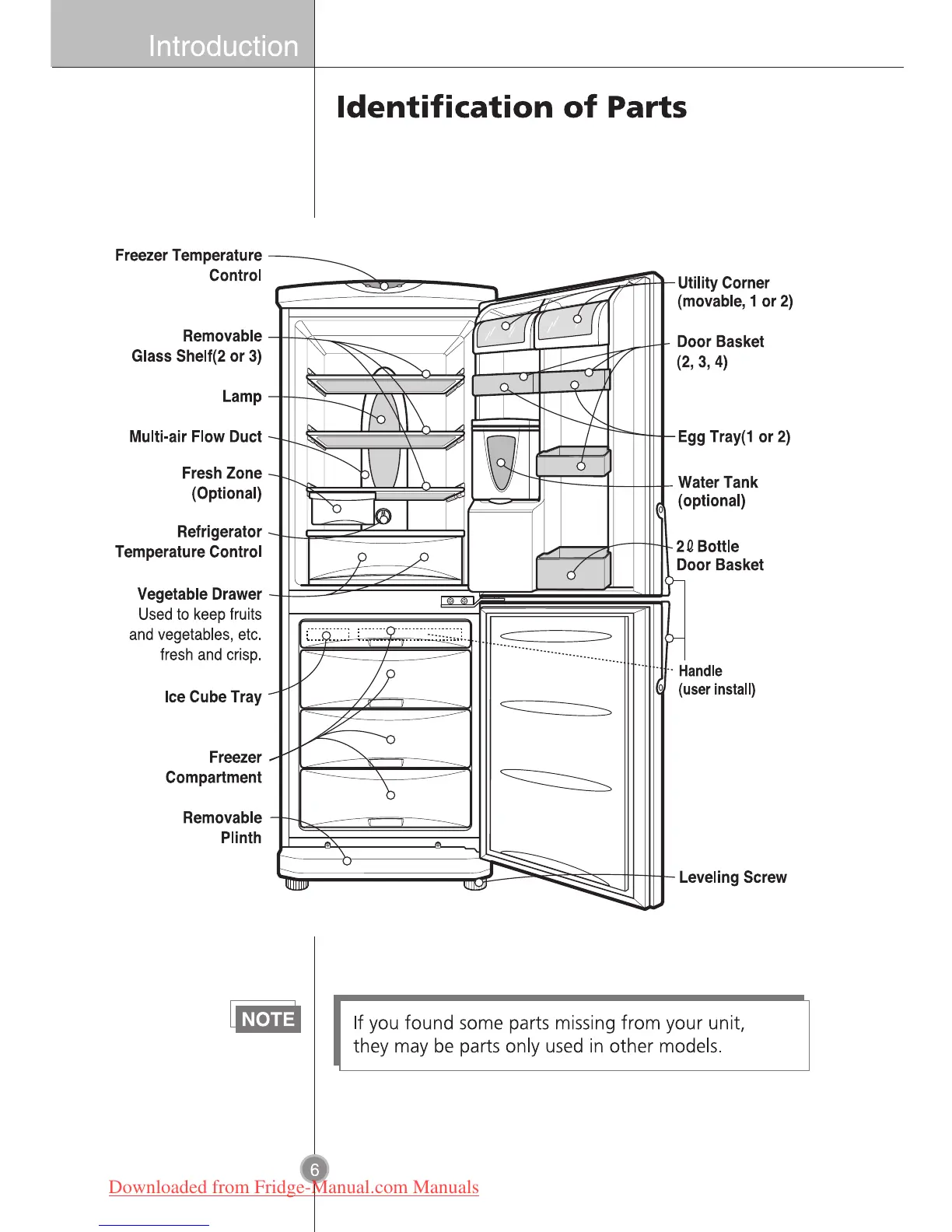 Introduction

Identification of Parts

Freezer Temperature Control

Removable Glass Shelf(2 or 3)

Lamp

Multi-air Flow Duct

Fresh Zone (Optional)

Refrigerator Temperature Control

Vegetable Drawer
Used to keep fruits and vegetables, etc. fresh and crisp.

Ice Cube Tray

Freezer Compartment

Removable Plinth

Utility Corner (movable, 1 or 2)

Door Basket (2, 3, 4)

Egg Tray(1 or 2)

Water Tank (optional)

2ℓ Bottle Door Basket

Handle (user install)

Leveling Screw

NOTE

If you found some parts missing from your unit, they may be parts only used in other models.

6

Downloaded from Fridge-Manual.com Manuals